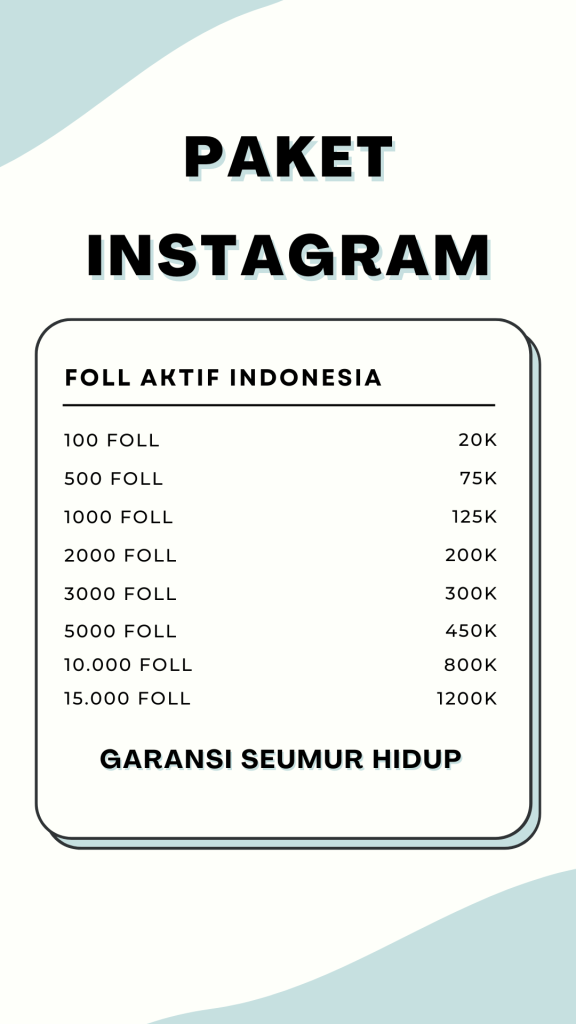 PAKET
INSTAGRAM

FOLL AKTIF INDONESIA

100 FOLL 20K
500 FOLL 75K
1000 FOLL 125K
2000 FOLL 200K
3000 FOLL 300K
5000 FOLL 450K
10.000 FOLL 800K
15.000 FOLL 1200K

GARANSI SEUMUR HIDUP